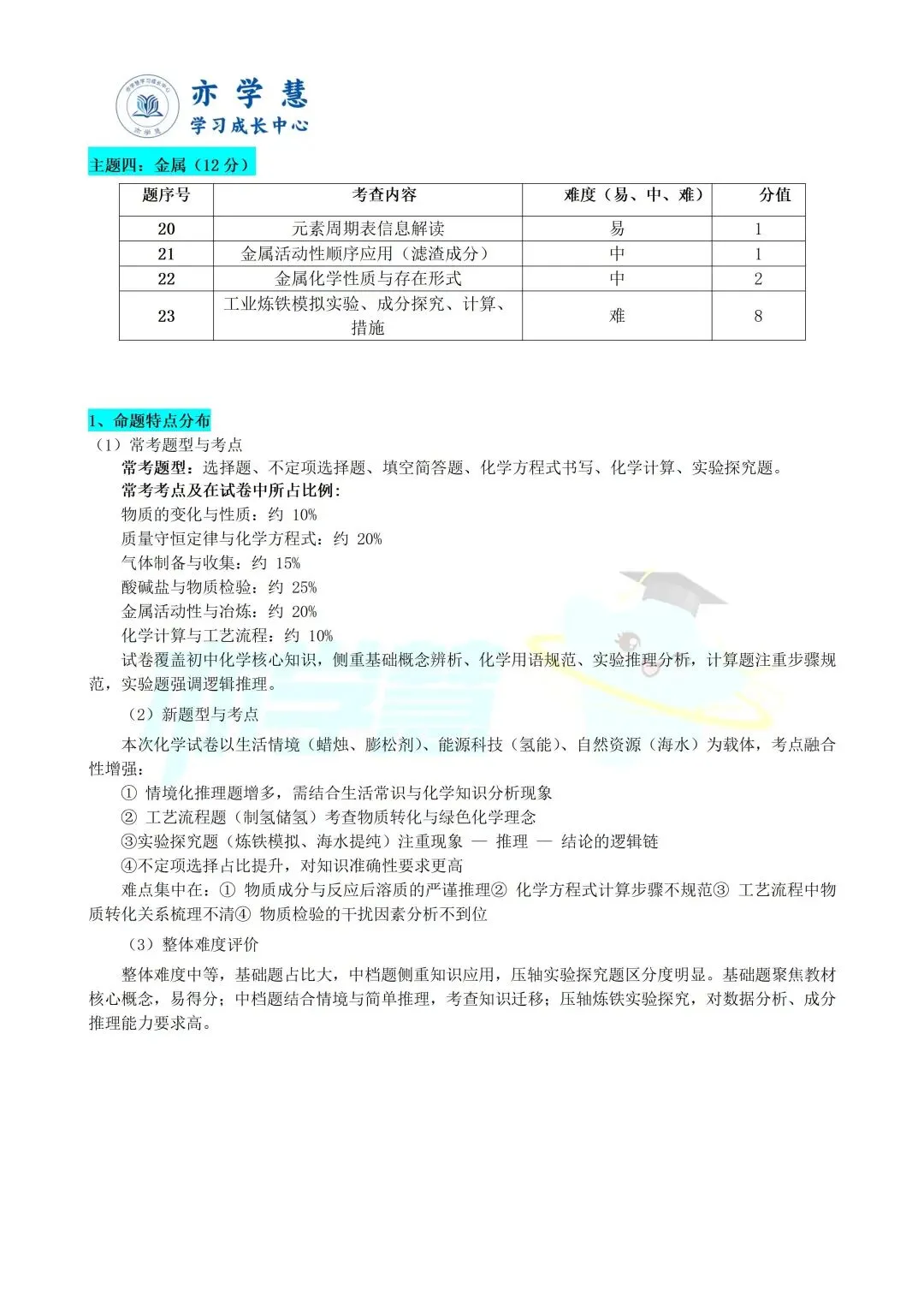 亦学慧
学习成长中心

主题四：金属（12 分）

| 题序号 | 考查内容 | 难度（易、中、难） | 分值 |
|---|---|---|---|
| 20 | 元素周期表信息解读 | 易 | 1 |
| 21 | 金属活动性顺序应用（滤渣成分） | 中 | 1 |
| 22 | 金属化学性质与存在形式 | 中 | 2 |
| 23 | 工业炼铁模拟实验、成分探究、计算、措施 | 难 | 8 |

1、命题特点分布
（1）常考题型与考点
常考题型：选择题、不定项选择题、填空简答题、化学方程式书写、化学计算、实验探究题。
常考考点及在试卷中所占比例：
物质的变化与性质：约 10%
质量守恒定律与化学方程式：约 20%
气体制备与收集：约 15%
酸碱盐与物质检验：约 25%
金属活动性与冶炼：约 20%
化学计算与工艺流程：约 10%
试卷覆盖初中化学核心知识，侧重基础概念辨析、化学用语规范、实验推理分析，计算题注重步骤规范，实验题强调逻辑推理。
（2）新题型与考点
本次化学试卷以生活情境（蜡烛、膨松剂）、能源科技（氢能）、自然资源（海水）为载体，考点融合性增强：
① 情境化推理题增多，需结合生活常识与化学知识分析现象
② 工艺流程题（制氢储氢）考查物质转化与绿色化学理念
③实验探究题（炼铁模拟、海水提纯）注重现象 — 推理 — 结论的逻辑链
④不定项选择占比提升，对知识准确性要求更高
难点集中在：① 物质成分与反应后溶质的严谨推理② 化学方程式计算步骤不规范③ 工艺流程中物质转化关系梳理不清④ 物质检验的干扰因素分析不到位
（3）整体难度评价
整体难度中等，基础题占比大，中档题侧重知识应用，压轴实验探究题区分度明显。基础题聚焦教材核心概念，易得分；中档题结合情境与简单推理，考查知识迁移；压轴炼铁实验探究，对数据分析、成分推理能力要求高。